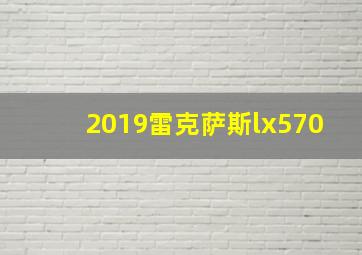 2019雷克萨斯lx570